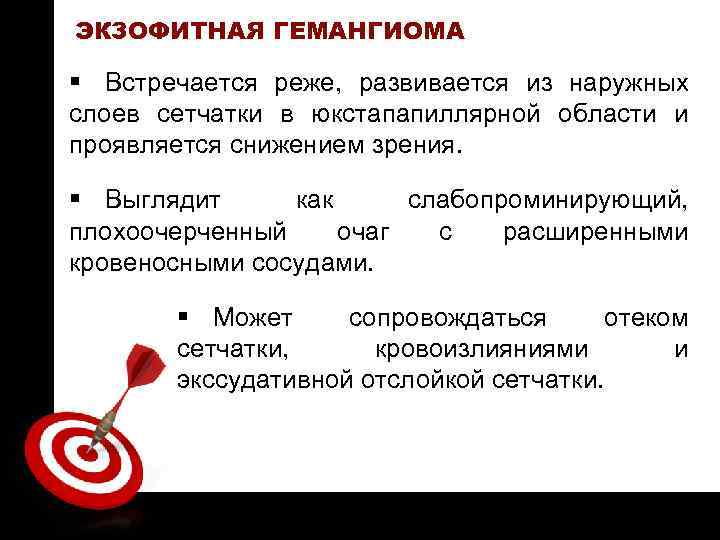 ЭКЗОФИТНАЯ ГЕМАНГИОМА

▪ Встречается реже, развивается из наружных слоев сетчатки в юкстапапиллярной области и проявляется снижением зрения.

▪ Выглядит как слабопроминирующий, плохоочерченный очаг с расширенными кровеносными сосудами.

▪ Может сопровождаться отеком сетчатки, кровоизлияниями и экссудативной отслойкой сетчатки.